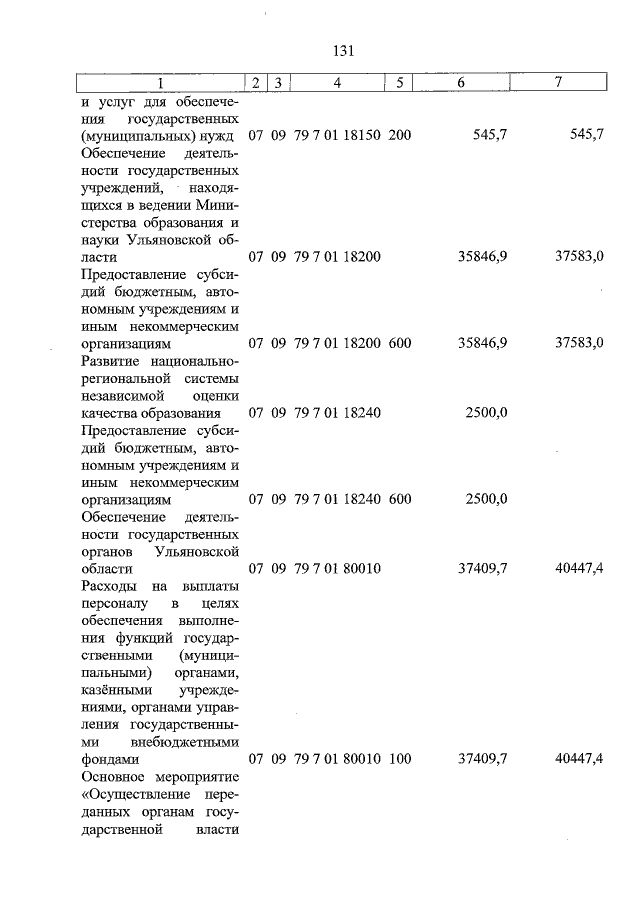 131

| 1 | 2 | 3 | 4 | 5 | 6 | 7 |
|---|---|---|---|---|---|---|
| и услуг для обеспечения государственных (муниципальных) нужд | 07 | 09 | 79 7 01 18150 | 200 | 545,7 | 545,7 |
| Обеспечение деятельности государственных учреждений, находящихся в ведении Министерства образования и науки Ульяновской области | 07 | 09 | 79 7 01 18200 | | 35846,9 | 37583,0 |
| Предоставление субсидий бюджетным, автономным учреждениям и иным некоммерческим организациям | 07 | 09 | 79 7 01 18200 | 600 | 35846,9 | 37583,0 |
| Развитие национально-региональной системы независимой оценки качества образования | 07 | 09 | 79 7 01 18240 | | 2500,0 | |
| Предоставление субсидий бюджетным, автономным учреждениям и иным некоммерческим организациям | 07 | 09 | 79 7 01 18240 | 600 | 2500,0 | |
| Обеспечение деятельности государственных органов Ульяновской области | 07 | 09 | 79 7 01 80010 | | 37409,7 | 40447,4 |
| Расходы на выплаты персоналу в целях обеспечения выполнения функций государственными (муниципальными) органами, казёнными учреждениями, органами управления государственными внебюджетными фондами | 07 | 09 | 79 7 01 80010 | 100 | 37409,7 | 40447,4 |
| Основное мероприятие «Осуществление переданных органам государственной власти | | | | | | |